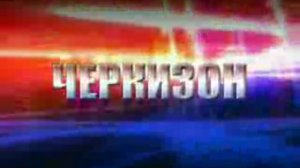 ЧЕРКИЗОН